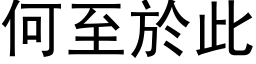 何至於此